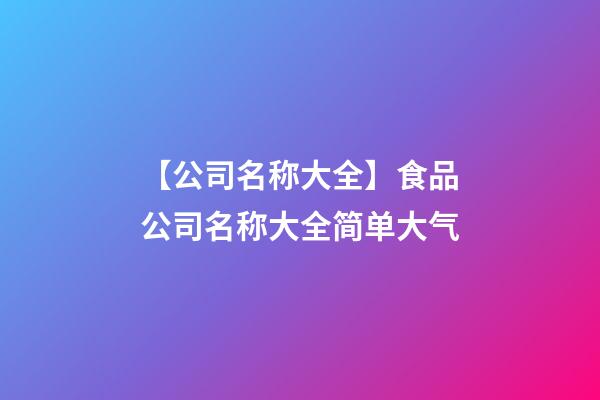 【公司名称大全】食品公司名称大全简单大气